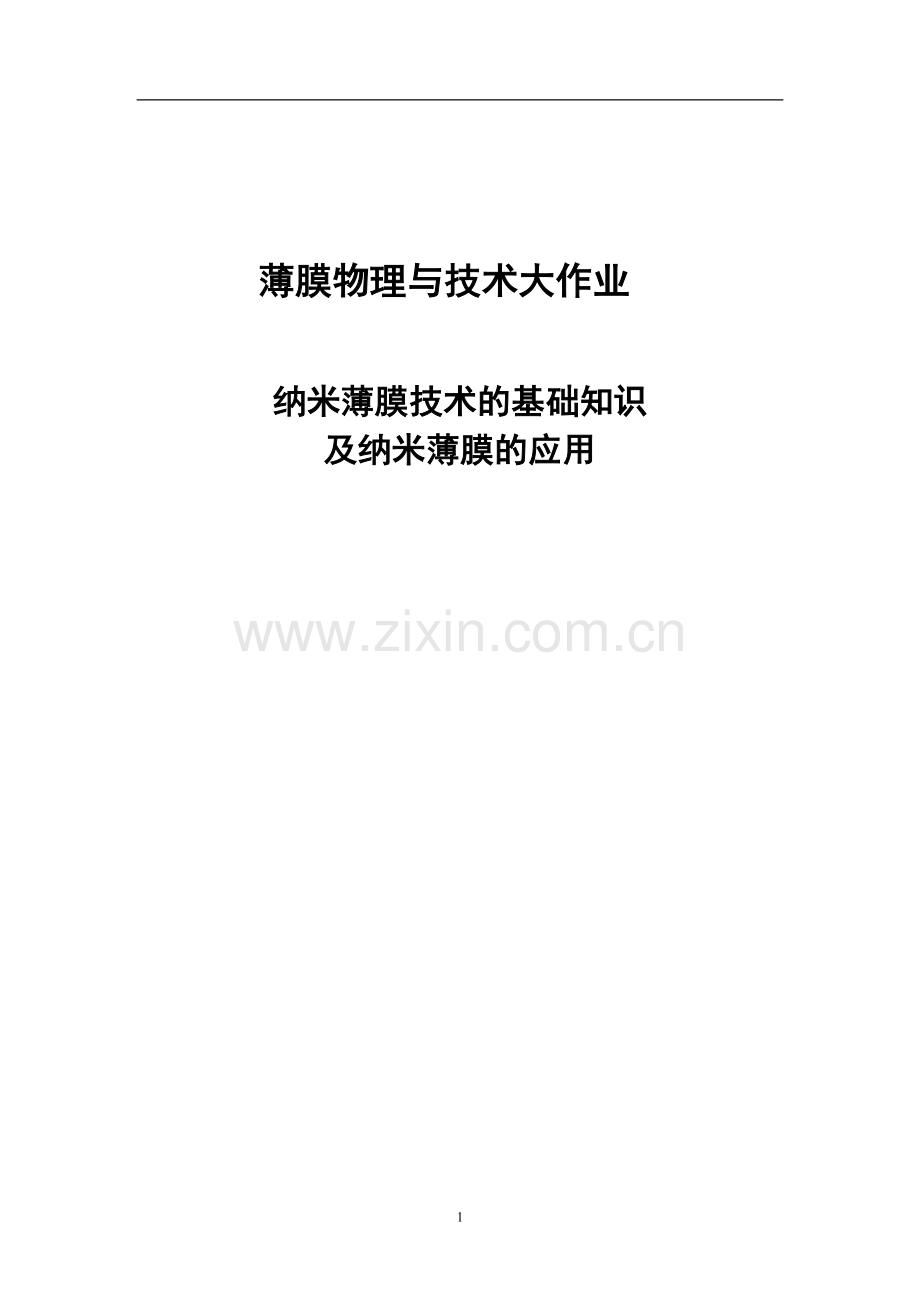 薄膜物理与技术大作业

纳米薄膜技术的基础知识
及纳米薄膜的应用

www.zixin.com.cn

1